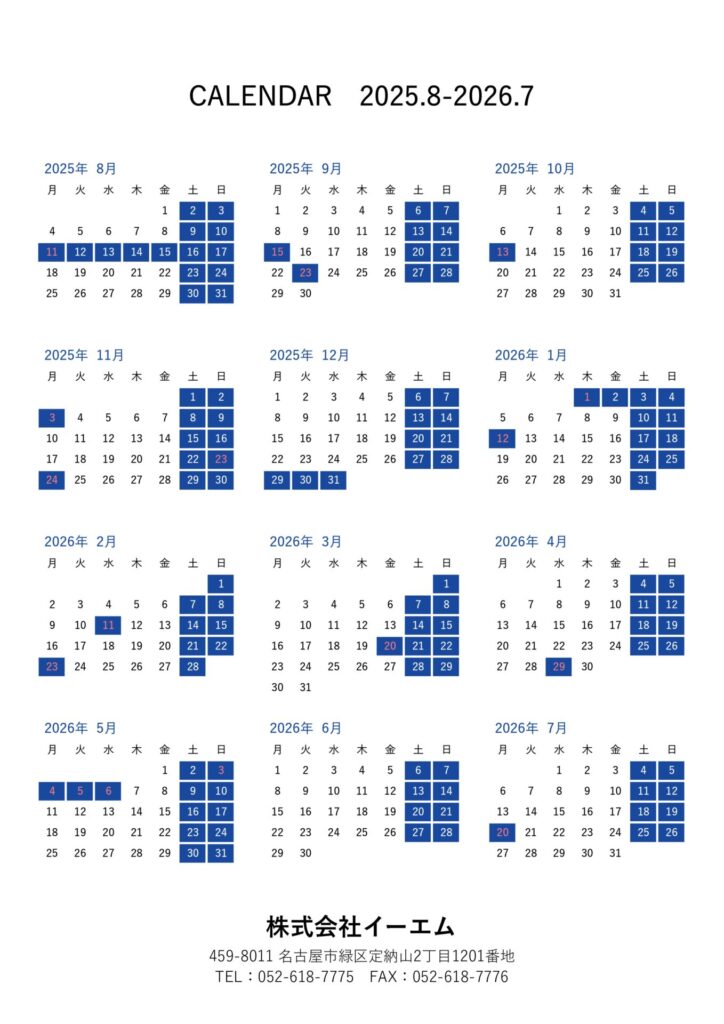 CALENDAR 2025.8-2026.7

2025年 8月

| 月 | 火 | 水 | 木 | 金 | 土 | 日 |
|---|---|---|---|---|---|---|
| | | | | 1 | 2 | 3 |
| 4 | 5 | 6 | 7 | 8 | 9 | 10 |
| 11 | 12 | 13 | 14 | 15 | 16 | 17 |
| 18 | 19 | 20 | 21 | 22 | 23 | 24 |
| 25 | 26 | 27 | 28 | 29 | 30 | 31 |

2025年 9月

| 月 | 火 | 水 | 木 | 金 | 土 | 日 |
|---|---|---|---|---|---|---|
| 1 | 2 | 3 | 4 | 5 | 6 | 7 |
| 8 | 9 | 10 | 11 | 12 | 13 | 14 |
| 15 | 16 | 17 | 18 | 19 | 20 | 21 |
| 22 | 23 | 24 | 25 | 26 | 27 | 28 |
| 29 | 30 | | | | | |

2025年 10月

| 月 | 火 | 水 | 木 | 金 | 土 | 日 |
|---|---|---|---|---|---|---|
| | | 1 | 2 | 3 | 4 | 5 |
| 6 | 7 | 8 | 9 | 10 | 11 | 12 |
| 13 | 14 | 15 | 16 | 17 | 18 | 19 |
| 20 | 21 | 22 | 23 | 24 | 25 | 26 |
| 27 | 28 | 29 | 30 | 31 | | |

2025年 11月

| 月 | 火 | 水 | 木 | 金 | 土 | 日 |
|---|---|---|---|---|---|---|
| | | | | | 1 | 2 |
| 3 | 4 | 5 | 6 | 7 | 8 | 9 |
| 10 | 11 | 12 | 13 | 14 | 15 | 16 |
| 17 | 18 | 19 | 20 | 21 | 22 | 23 |
| 24 | 25 | 26 | 27 | 28 | 29 | 30 |

2025年 12月

| 月 | 火 | 水 | 木 | 金 | 土 | 日 |
|---|---|---|---|---|---|---|
| 1 | 2 | 3 | 4 | 5 | 6 | 7 |
| 8 | 9 | 10 | 11 | 12 | 13 | 14 |
| 15 | 16 | 17 | 18 | 19 | 20 | 21 |
| 22 | 23 | 24 | 25 | 26 | 27 | 28 |
| 29 | 30 | 31 | | | | |

2026年 1月

| 月 | 火 | 水 | 木 | 金 | 土 | 日 |
|---|---|---|---|---|---|---|
| | | | 1 | 2 | 3 | 4 |
| 5 | 6 | 7 | 8 | 9 | 10 | 11 |
| 12 | 13 | 14 | 15 | 16 | 17 | 18 |
| 19 | 20 | 21 | 22 | 23 | 24 | 25 |
| 26 | 27 | 28 | 29 | 30 | 31 | |

2026年 2月

| 月 | 火 | 水 | 木 | 金 | 土 | 日 |
|---|---|---|---|---|---|---|
| | | | | | | 1 |
| 2 | 3 | 4 | 5 | 6 | 7 | 8 |
| 9 | 10 | 11 | 12 | 13 | 14 | 15 |
| 16 | 17 | 18 | 19 | 20 | 21 | 22 |
| 23 | 24 | 25 | 26 | 27 | 28 | |

2026年 3月

| 月 | 火 | 水 | 木 | 金 | 土 | 日 |
|---|---|---|---|---|---|---|
| | | | | | | 1 |
| 2 | 3 | 4 | 5 | 6 | 7 | 8 |
| 9 | 10 | 11 | 12 | 13 | 14 | 15 |
| 16 | 17 | 18 | 19 | 20 | 21 | 22 |
| 23 | 24 | 25 | 26 | 27 | 28 | 29 |
| 30 | 31 | | | | | |

2026年 4月

| 月 | 火 | 水 | 木 | 金 | 土 | 日 |
|---|---|---|---|---|---|---|
| | | 1 | 2 | 3 | 4 | 5 |
| 6 | 7 | 8 | 9 | 10 | 11 | 12 |
| 13 | 14 | 15 | 16 | 17 | 18 | 19 |
| 20 | 21 | 22 | 23 | 24 | 25 | 26 |
| 27 | 28 | 29 | 30 | | | |

2026年 5月

| 月 | 火 | 水 | 木 | 金 | 土 | 日 |
|---|---|---|---|---|---|---|
| | | | | 1 | 2 | 3 |
| 4 | 5 | 6 | 7 | 8 | 9 | 10 |
| 11 | 12 | 13 | 14 | 15 | 16 | 17 |
| 18 | 19 | 20 | 21 | 22 | 23 | 24 |
| 25 | 26 | 27 | 28 | 29 | 30 | 31 |

2026年 6月

| 月 | 火 | 水 | 木 | 金 | 土 | 日 |
|---|---|---|---|---|---|---|
| 1 | 2 | 3 | 4 | 5 | 6 | 7 |
| 8 | 9 | 10 | 11 | 12 | 13 | 14 |
| 15 | 16 | 17 | 18 | 19 | 20 | 21 |
| 22 | 23 | 24 | 25 | 26 | 27 | 28 |
| 29 | 30 | | | | | |

2026年 7月

| 月 | 火 | 水 | 木 | 金 | 土 | 日 |
|---|---|---|---|---|---|---|
| | | 1 | 2 | 3 | 4 | 5 |
| 6 | 7 | 8 | 9 | 10 | 11 | 12 |
| 13 | 14 | 15 | 16 | 17 | 18 | 19 |
| 20 | 21 | 22 | 23 | 24 | 25 | 26 |
| 27 | 28 | 29 | 30 | 31 | | |

株式会社イーエム
459-8011 名古屋市緑区定納山2丁目1201番地
TEL：052-618-7775 FAX：052-618-7776